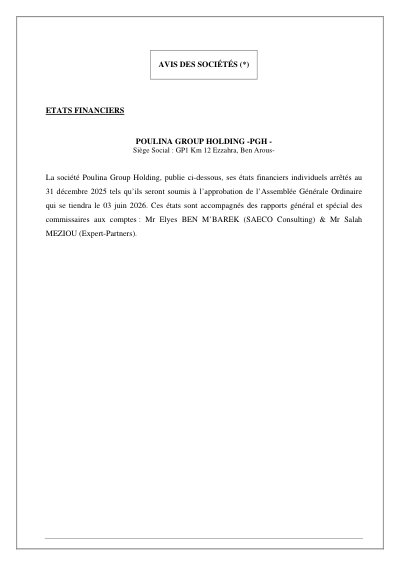 AVIS DES SOCIÉTÉS (*)

ETATS FINANCIERS

POULINA GROUP HOLDING -PGH -
Siège Social : GP1 Km 12 Ezzahra, Ben Arous-

La société Poulina Group Holding, publie ci-dessous, ses états financiers individuels arrêtés au 31 décembre 2025 tels qu'ils seront soumis à l'approbation de l'Assemblée Générale Ordinaire qui se tiendra le 03 juin 2026. Ces états sont accompagnés des rapports général et spécial des commissaires aux comptes : Mr Elyes BEN M'BAREK (SAECO Consulting) & Mr Salah MEZIOU (Expert-Partners).